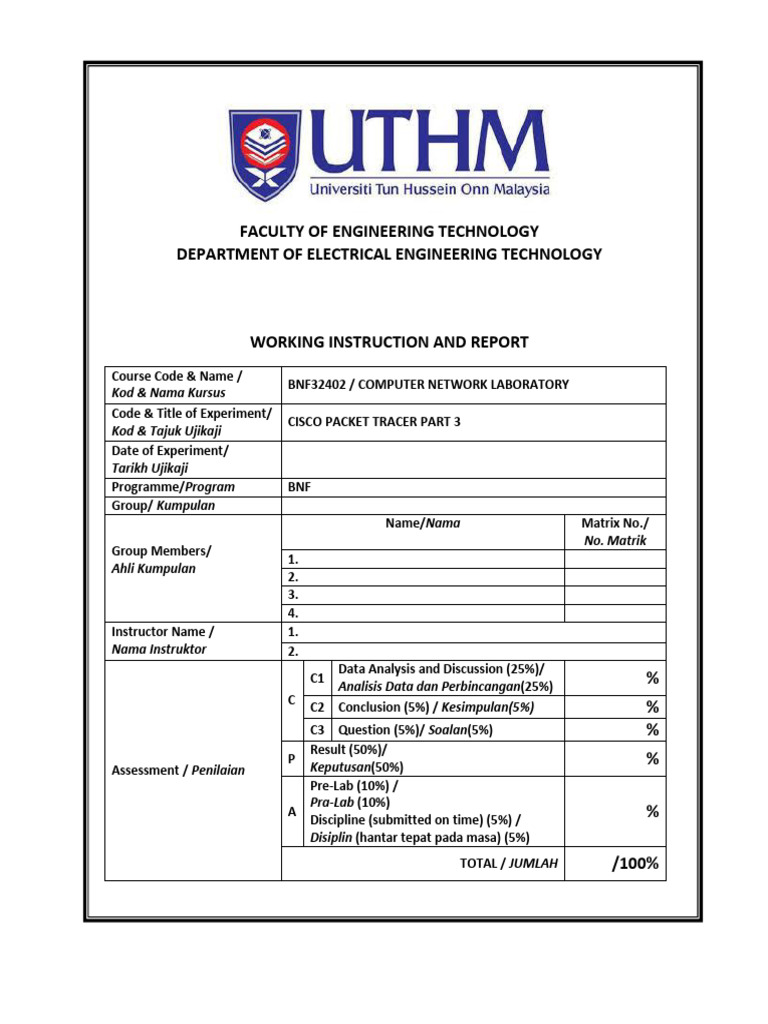 UTHM
Universiti Tun Hussein Onn Malaysia

FACULTY OF ENGINEERING TECHNOLOGY
DEPARTMENT OF ELECTRICAL ENGINEERING TECHNOLOGY

WORKING INSTRUCTION AND REPORT

| Course Code & Name / Kod & Nama Kursus | BNF32402 / COMPUTER NETWORK LABORATORY | | | |
|---|---|---|---|---|
| Code & Title of Experiment/ Kod & Tajuk Ujikaji | CISCO PACKET TRACER PART 3 | | | |
| Date of Experiment/ Tarikh Ujikaji | | | | |
| Programme/Program | BNF | | | |
| Group/ Kumpulan | | | | |
| Group Members/ Ahli Kumpulan | Name/Nama | | | Matrix No./ No. Matrik |
| | 1. | | | |
| | 2. | | | |
| | 3. | | | |
| | 4. | | | |
| Instructor Name / Nama Instruktor | 1. | | | |
| | 2. | | | |
| Assessment / Penilaian | C | C1 | Data Analysis and Discussion (25%)/ Analisis Data dan Perbincangan(25%) | % |
| | | C2 | Conclusion (5%) / Kesimpulan(5%) | % |
| | | C3 | Question (5%)/ Soalan(5%) | % |
| | P | Result (50%)/ Keputusan(50%) | | % |
| | A | Pre-Lab (10%) / Pra-Lab (10%) Discipline (submitted on time) (5%) / Disiplin (hantar tepat pada masa) (5%) | | % |
| | TOTAL / JUMLAH | | | /100% |